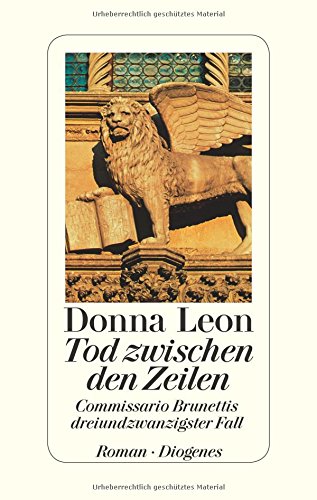 Urheberrechtlich geschütztes Material

Donna Leon
Tod zwischen den Zeilen

Commissario Brunettis dreiundzwanzigster Fall

Roman · Diogenes

Urheberrechtlich geschütztes Material